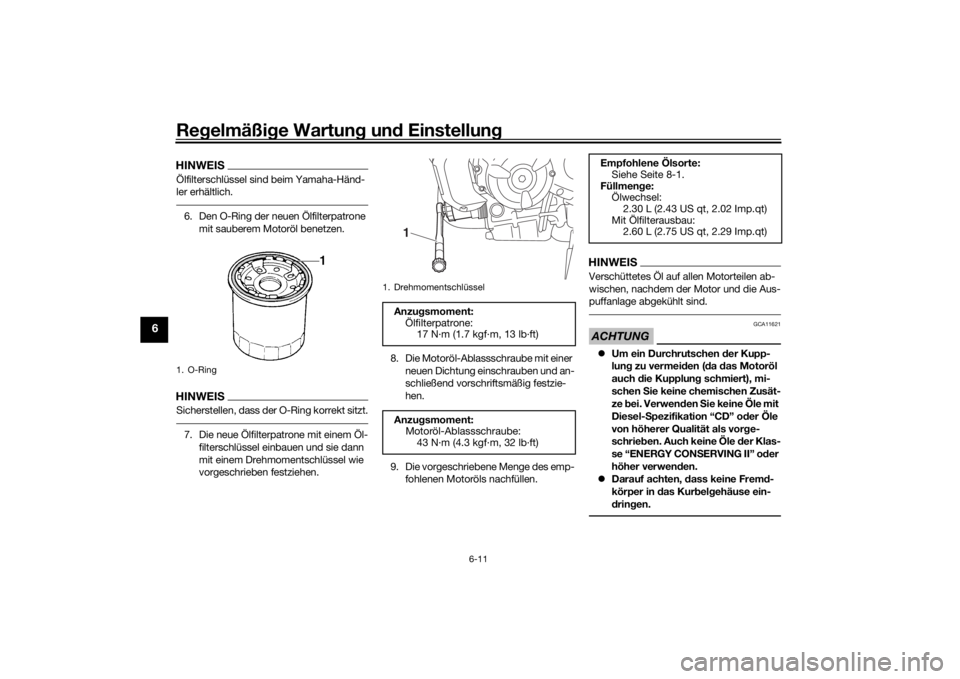 Regelmäßige Wartung und Einstellung

6

HINWEIS

Ölfilterschlüssel sind beim Yamaha-Händler erhältlich.

6. Den O-Ring der neuen Ölfilterpatrone mit sauberem Motoröl benetzen.

1

1. O-Ring

HINWEIS

Sicherstellen, dass der O-Ring korrekt sitzt.

7. Die neue Ölfilterpatrone mit einem Ölfilterschlüssel einbauen und sie dann mit einem Drehmomentschlüssel wie vorgeschrieben festziehen.

1

1. Drehmomentschlüssel

Anzugsmoment:
Ölfilterpatrone:
17 N·m (1.7 kgf·m, 13 lb·ft)

8. Die Motoröl-Ablassschraube mit einer neuen Dichtung einschrauben und anschließend vorschriftsmäßig festziehen.

Anzugsmoment:
Motoröl-Ablassschraube:
43 N·m (4.3 kgf·m, 32 lb·ft)

9. Die vorgeschriebene Menge des empfohlenen Motoröls nachfüllen.

Empfohlene Ölsorte:
Siehe Seite 8-1.
Füllmenge:
Ölwechsel:
2.30 L (2.43 US qt, 2.02 Imp.qt)
Mit Ölfilterausbau:
2.60 L (2.75 US qt, 2.29 Imp.qt)

HINWEIS

Verschüttetes Öl auf allen Motorteilen abwischen, nachdem der Motor und die Auspuffanlage abgekühlt sind.

GCA11621

ACHTUNG

● Um ein Durchrutschen der Kupplung zu vermeiden (da das Motoröl auch die Kupplung schmiert), mischen Sie keine chemischen Zusätze bei. Verwenden Sie keine Öle mit Diesel-Spezifikation “CD” oder Öle von höherer Qualität als vorgeschrieben. Auch keine Öle der Klasse “ENERGY CONSERVING II” oder höher verwenden.
● Darauf achten, dass keine Fremdkörper in das Kurbelgehäuse eindringen.

6-11

carmanualsonline.info